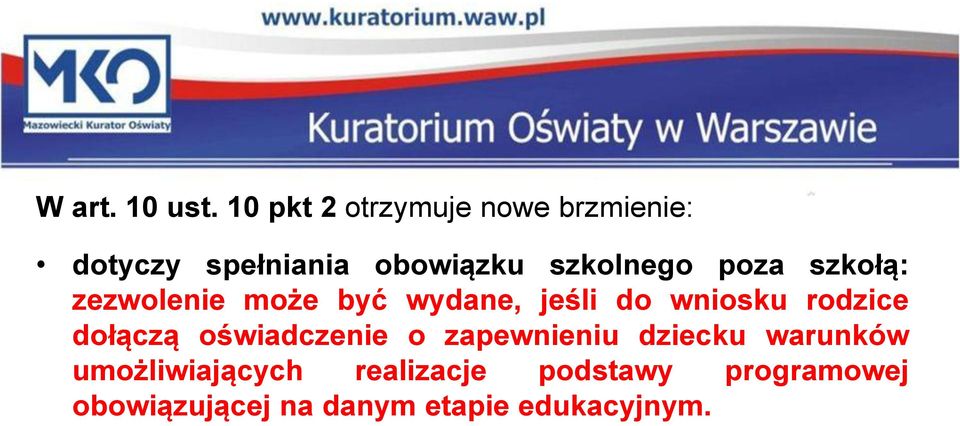 www.kuratorium.waw.pl

MKO
Mazowiecki Kurator Oświaty

Kuratorium Oświaty w Warszawie

W art. 10 ust. 10 pkt 2 otrzymuje nowe brzmienie:

• dotyczy spełniania obowiązku szkolnego poza szkołą: zezwolenie może być wydane, jeśli do wniosku rodzice dołączą oświadczenie o zapewnieniu dziecku warunków umożliwiających realizacje podstawy programowej obowiązującej na danym etapie edukacyjnym.